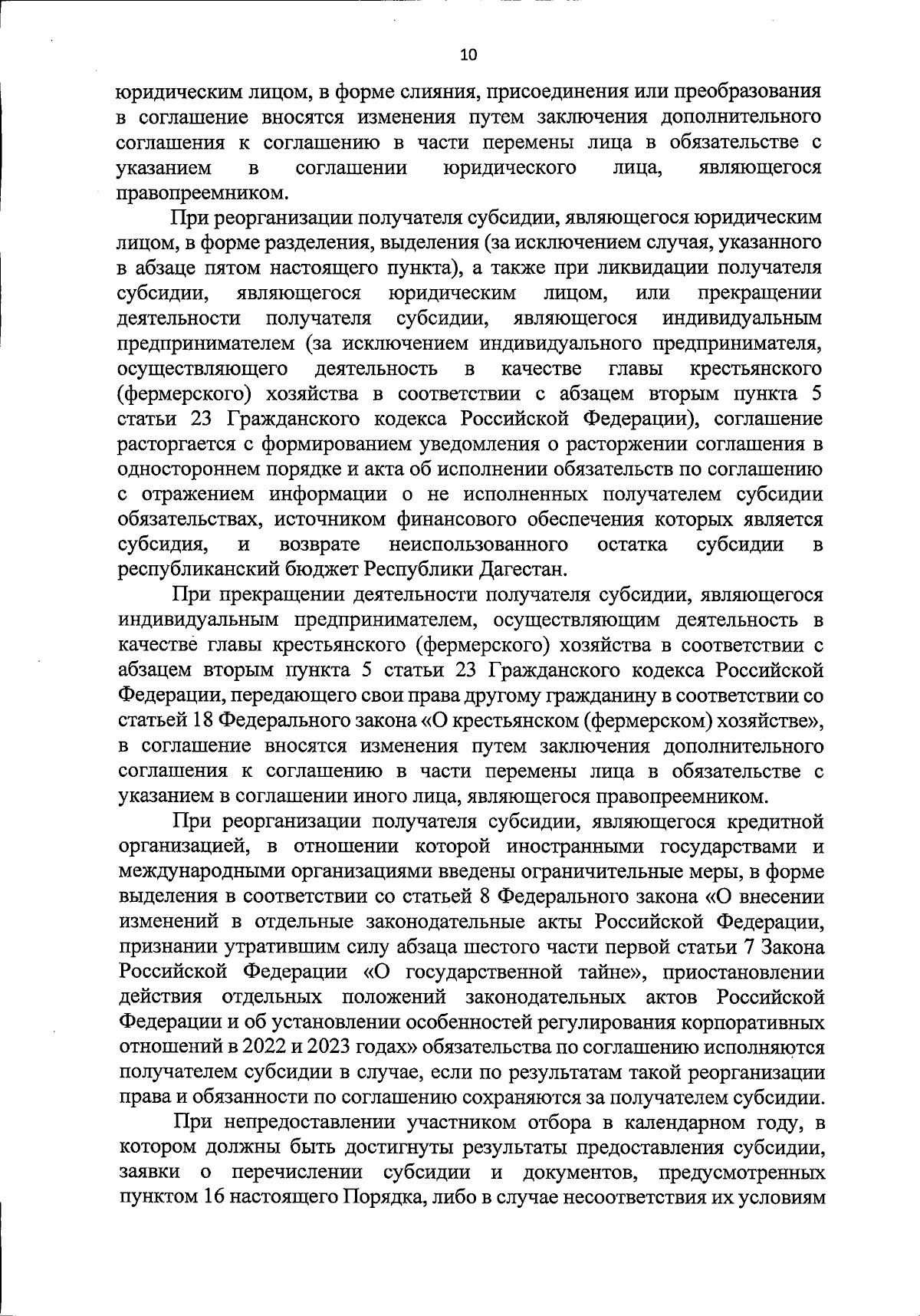 10

юридическим лицом, в форме слияния, присоединения или преобразования в соглашение вносятся изменения путем заключения дополнительного соглашения к соглашению в части перемены лица в обязательстве с указанием в соглашении юридического лица, являющегося правопреемником.

При реорганизации получателя субсидии, являющегося юридическим лицом, в форме разделения, выделения (за исключением случая, указанного в абзаце пятом настоящего пункта), а также при ликвидации получателя субсидии, являющегося юридическим лицом, или прекращении деятельности получателя субсидии, являющегося индивидуальным предпринимателем (за исключением индивидуального предпринимателя, осуществляющего деятельность в качестве главы крестьянского (фермерского) хозяйства в соответствии с абзацем вторым пункта 5 статьи 23 Гражданского кодекса Российской Федерации), соглашение расторгается с формированием уведомления о расторжении соглашения в одностороннем порядке и акта об исполнении обязательств по соглашению с отражением информации о не исполненных получателем субсидии обязательствах, источником финансового обеспечения которых является субсидия, и возврате неиспользованного остатка субсидии в республиканский бюджет Республики Дагестан.

При прекращении деятельности получателя субсидии, являющегося индивидуальным предпринимателем, осуществляющим деятельность в качестве главы крестьянского (фермерского) хозяйства в соответствии с абзацем вторым пункта 5 статьи 23 Гражданского кодекса Российской Федерации, передающего свои права другому гражданину в соответствии со статьей 18 Федерального закона «О крестьянском (фермерском) хозяйстве», в соглашение вносятся изменения путем заключения дополнительного соглашения к соглашению в части перемены лица в обязательстве с указанием в соглашении иного лица, являющегося правопреемником.

При реорганизации получателя субсидии, являющегося кредитной организацией, в отношении которой иностранными государствами и международными организациями введены ограничительные меры, в форме выделения в соответствии со статьей 8 Федерального закона «О внесении изменений в отдельные законодательные акты Российской Федерации, признании утратившим силу абзаца шестого части первой статьи 7 Закона Российской Федерации «О государственной тайне», приостановлении действия отдельных положений законодательных актов Российской Федерации и об установлении особенностей регулирования корпоративных отношений в 2022 и 2023 годах» обязательства по соглашению исполняются получателем субсидии в случае, если по результатам такой реорганизации права и обязанности по соглашению сохраняются за получателем субсидии.

При непредоставлении участником отбора в календарном году, в котором должны быть достигнуты результаты предоставления субсидии, заявки о перечислении субсидии и документов, предусмотренных пунктом 16 настоящего Порядка, либо в случае несоответствия их условиям